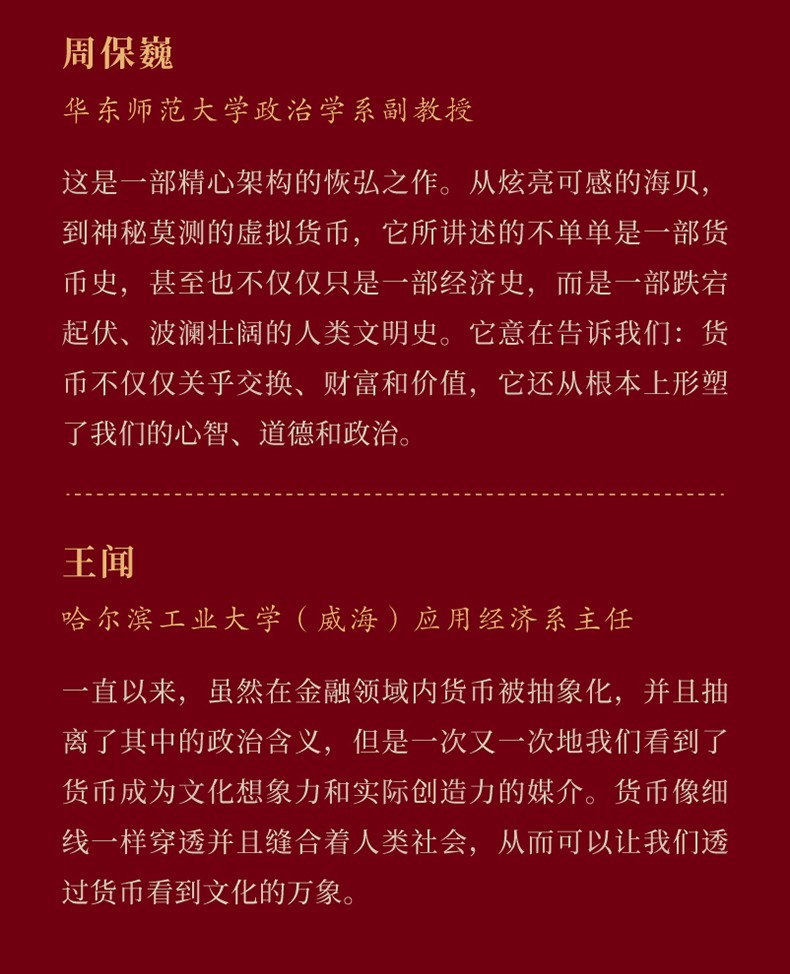 周保巍

华东师范大学政治学系副教授

这是一部精心架构的恢弘之作。从炫亮可感的海贝，到神秘莫测的虚拟货币，它所讲述的不单单是一部货币史，甚至也不仅仅只是一部经济史，而是一部跌宕起伏、波澜壮阔的人类文明史。它意在告诉我们：货币不仅仅关乎交换、财富和价值，它还从根本上形塑了我们的心智、道德和政治。

王闻

哈尔滨工业大学（威海）应用经济系主任

一直以来，虽然在金融领域内货币被抽象化，并且抽离了其中的政治含义，但是一次又一次地我们看到了货币成为文化想象力和实际创造力的媒介。货币像细线一样穿透并且缝合着人类社会，从而可以让我们透过货币看到文化的万象。